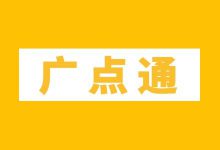 广点通